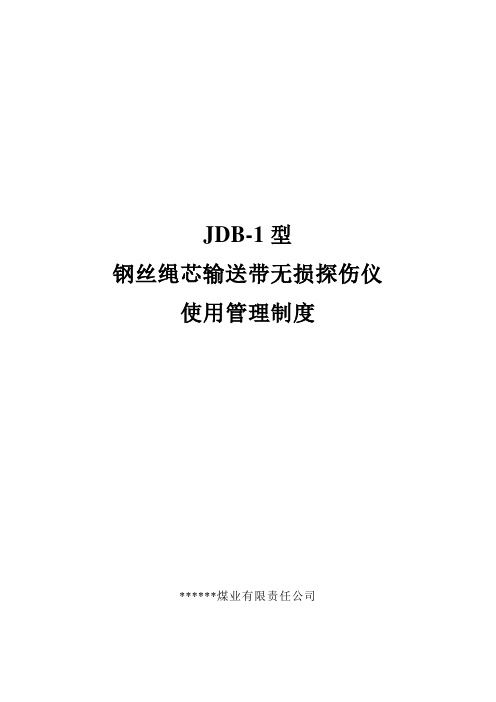 JDB-1 型
钢丝绳芯输送带无损探伤仪
使用管理制度

******煤业有限责任公司